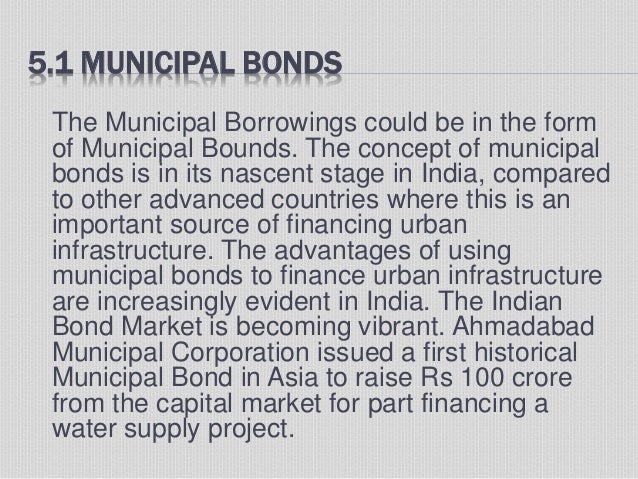 5.1 MUNICIPAL BONDS

The Municipal Borrowings could be in the form of Municipal Bounds. The concept of municipal bonds is in its nascent stage in India, compared to other advanced countries where this is an important source of financing urban infrastructure. The advantages of using municipal bonds to finance urban infrastructure are increasingly evident in India. The Indian Bond Market is becoming vibrant. Ahmadabad Municipal Corporation issued a first historical Municipal Bond in Asia to raise Rs 100 crore from the capital market for part financing a water supply project.